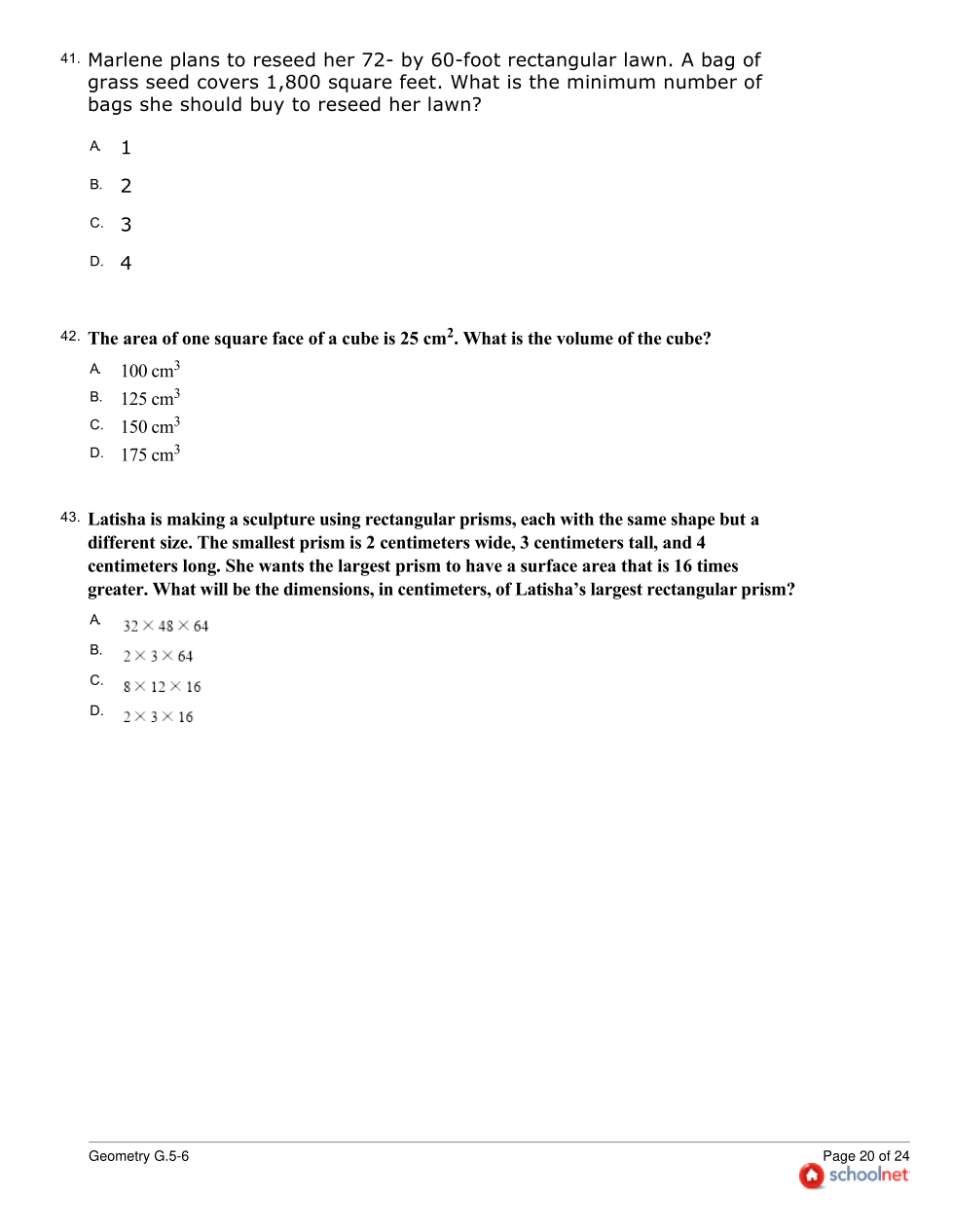 41. Marlene plans to reseed her 72- by 60-foot rectangular lawn. A bag of grass seed covers 1,800 square feet. What is the minimum number of bags she should buy to reseed her lawn?

A. 1

B. 2

C. 3

D. 4

42. The area of one square face of a cube is 25 $cm^2$. What is the volume of the cube?

A. 100 $cm^3$

B. 125 $cm^3$

C. 150 $cm^3$

D. 175 $cm^3$

43. Latisha is making a sculpture using rectangular prisms, each with the same shape but a different size. The smallest prism is 2 centimeters wide, 3 centimeters tall, and 4 centimeters long. She wants the largest prism to have a surface area that is 16 times greater. What will be the dimensions, in centimeters, of Latisha's largest rectangular prism?

A. $32 \times 48 \times 64$

B. $2 \times 3 \times 64$

C. $8 \times 12 \times 16$

D. $2 \times 3 \times 16$

Geometry G.5-6

Page 20 of 24
schoolnet